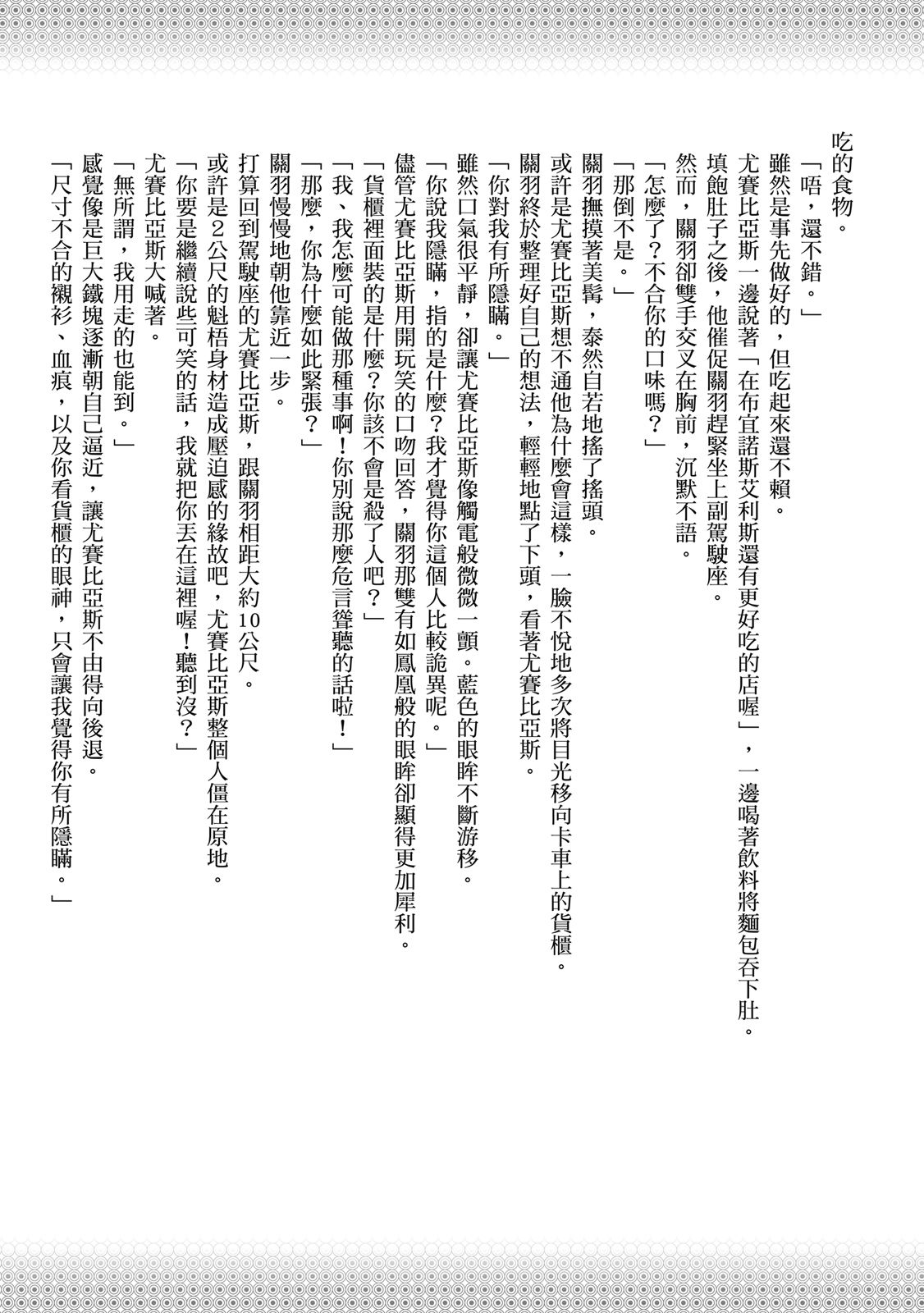 吃的食物。

「唔，還不錯。」

雖然是事先做好的，但吃起來還不賴。

尤賽比亞斯一邊說著「在布宜諾斯艾利斯還有更好吃的店喔」，一邊喝著飲料將麵包吞下肚。

填飽肚子之後，他催促關羽趕緊坐上副駕駛座。

然而，關羽卻雙手交叉在胸前，沉默不語。

「怎麼了？不合你的口味嗎？」

「那倒不是。」

關羽撫摸著美髯，泰然自若地搖了搖頭。

或許是尤賽比亞斯想不通他為什麼會這樣，一臉不悅地多次將目光移向卡車上的貨櫃。

關羽終於整理好自己的想法，輕輕地點了下頭，看著尤賽比亞斯。

「你對我有所隱瞞。」

雖然口氣很平靜，卻讓尤賽比亞斯像觸電般微微一顫。藍色的眼眸不斷游移。

「你說我隱瞞，指的是什麼？我才覺得你這個人比較詭異呢。」

儘管尤賽比亞斯用開玩笑的口吻回答，關羽那雙有如鳳凰般的眼眸卻顯得更加犀利。

「貨櫃裡面裝的是什麼？你該不會是殺了人吧？」

「我、我怎麼可能做那種事啊！你別說那麼危言聳聽的話啦！」

「那麼，你為什麼如此緊張？」

關羽慢慢地朝他靠近一步。

打算回到駕駛座的尤賽比亞斯，跟關羽相距大約10公尺。

或許是2公尺的魁梧身材造成壓迫感的緣故吧，尤賽比亞斯整個人僵在原地。

「你要是繼續說些可笑的話，我就把你丟在這裡喔！聽到沒？」

尤賽比亞斯大喊著。

「無所謂，我用走的也能到。」

感覺像是巨大鐵塊逐漸朝自己逼近，讓尤賽比亞斯不由得向後退。

「尺寸不合的襯衫、血痕，以及你看貨櫃的眼神，只會讓我覺得你有所隱瞞。」